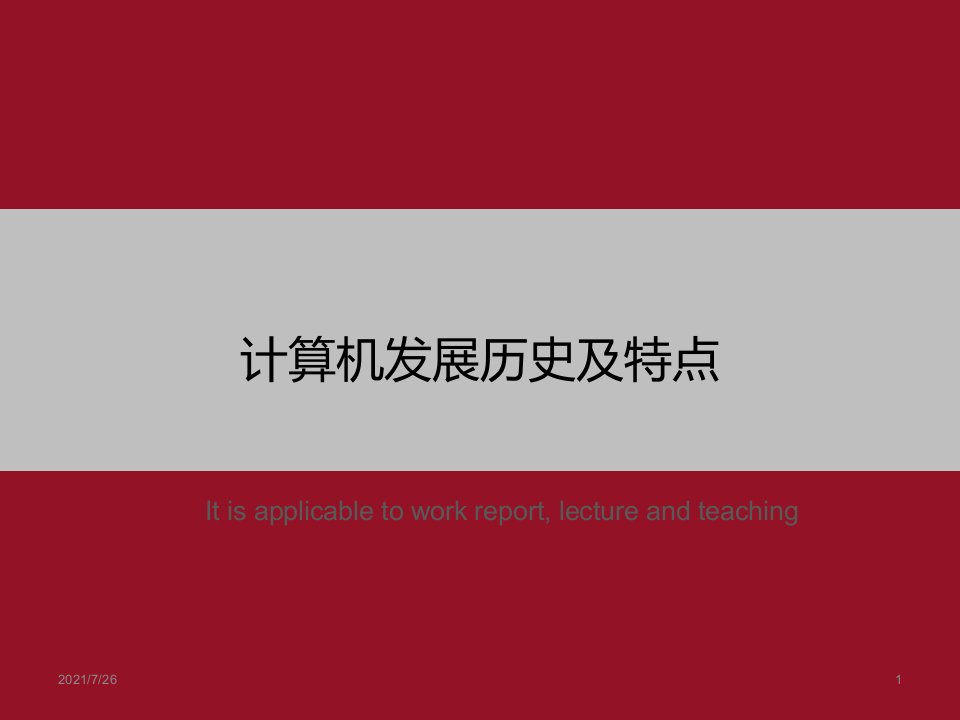 计算机发展历史及特点

It is applicable to work report, lecture and teaching

2021/7/26

1